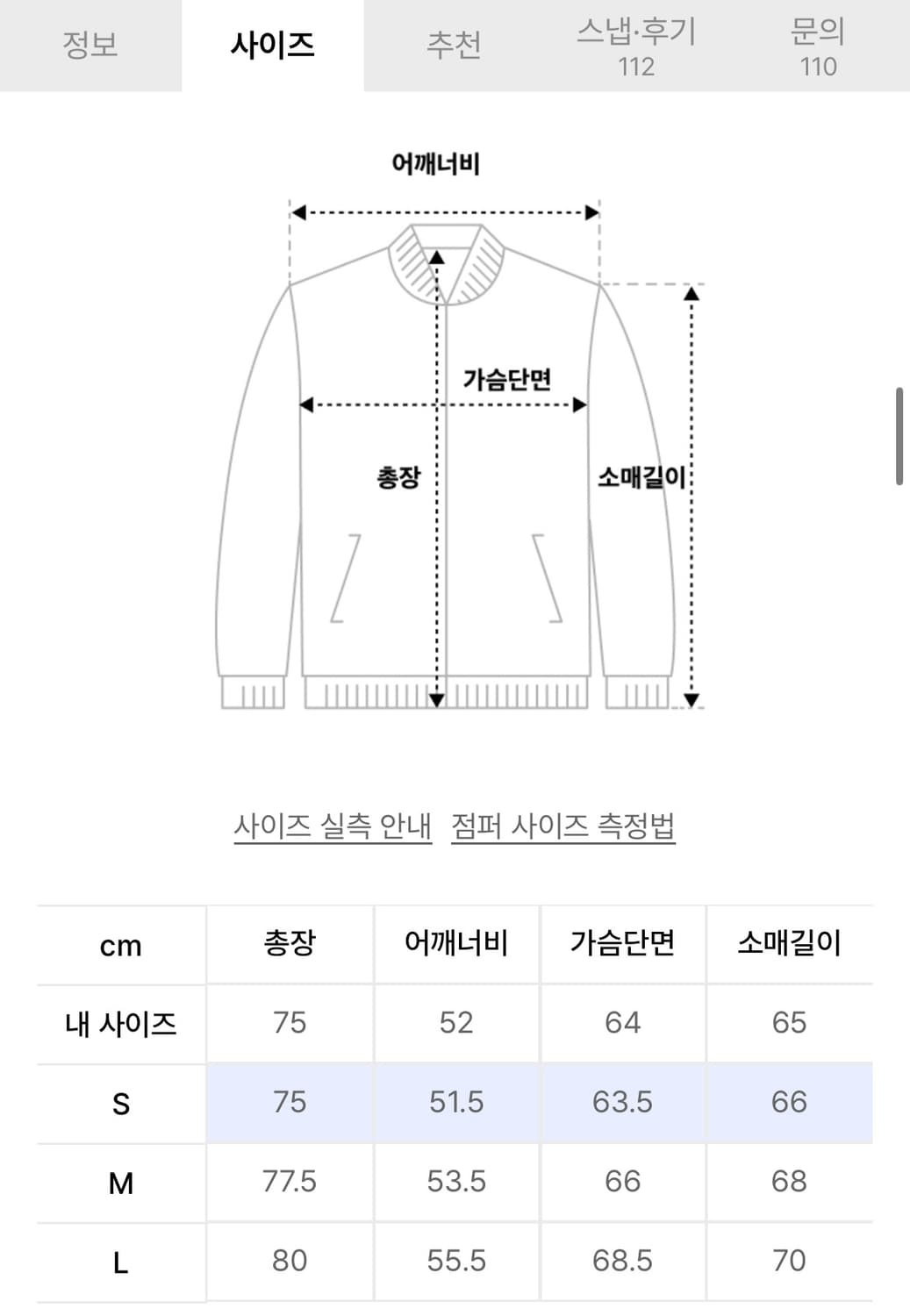 정보 사이즈 추천 스냅·후기 112 문의 110

어깨너비

가슴단면

총장

소매길이

사이즈 실측 안내 점퍼 사이즈 측정법

| cm | 총장 | 어깨너비 | 가슴단면 | 소매길이 |
|---|---|---|---|---|
| 내 사이즈 | 75 | 52 | 64 | 65 |
| S | 75 | 51.5 | 63.5 | 66 |
| M | 77.5 | 53.5 | 66 | 68 |
| L | 80 | 55.5 | 68.5 | 70 |